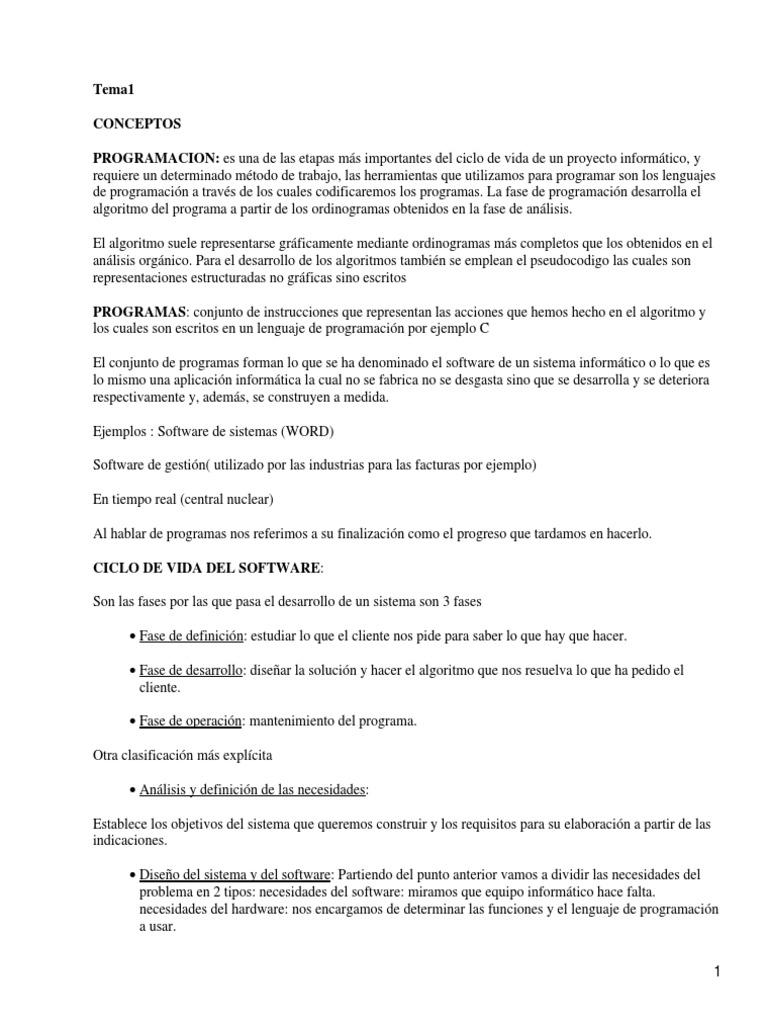 Tema1

CONCEPTOS

PROGRAMACION: es una de las etapas más importantes del ciclo de vida de un proyecto informático, y requiere un determinado método de trabajo, las herramientas que utilizamos para programar son los lenguajes de programación a través de los cuales codificaremos los programas. La fase de programación desarrolla el algoritmo del programa a partir de los ordinogramas obtenidos en la fase de análisis.

El algoritmo suele representarse gráficamente mediante ordinogramas más completos que los obtenidos en el análisis orgánico. Para el desarrollo de los algoritmos también se emplean el pseudocodigo las cuales son representaciones estructuradas no gráficas sino escritos

PROGRAMAS: conjunto de instrucciones que representan las acciones que hemos hecho en el algoritmo y los cuales son escritos en un lenguaje de programación por ejemplo C

El conjunto de programas forman lo que se ha denominado el software de un sistema informático o lo que es lo mismo una aplicación informática la cual no se fabrica no se desgasta sino que se desarrolla y se deteriora respectivamente y, además, se construyen a medida.

Ejemplos : Software de sistemas (WORD)

Software de gestión( utilizado por las industrias para las facturas por ejemplo)

En tiempo real (central nuclear)

Al hablar de programas nos referimos a su finalización como el progreso que tardamos en hacerlo.

CICLO DE VIDA DEL SOFTWARE:

Son las fases por las que pasa el desarrollo de un sistema son 3 fases

• Fase de definición: estudiar lo que el cliente nos pide para saber lo que hay que hacer.

• Fase de desarrollo: diseñar la solución y hacer el algoritmo que nos resuelva lo que ha pedido el cliente.

• Fase de operación: mantenimiento del programa.

Otra clasificación más explícita

• Análisis y definición de las necesidades:

Establece los objetivos del sistema que queremos construir y los requisitos para su elaboración a partir de las indicaciones.

• Diseño del sistema y del software: Partiendo del punto anterior vamos a dividir las necesidades del problema en 2 tipos: necesidades del software: miramos que equipo informático hace falta. necesidades del hardware: nos encargamos de determinar las funciones y el lenguaje de programación a usar.

1